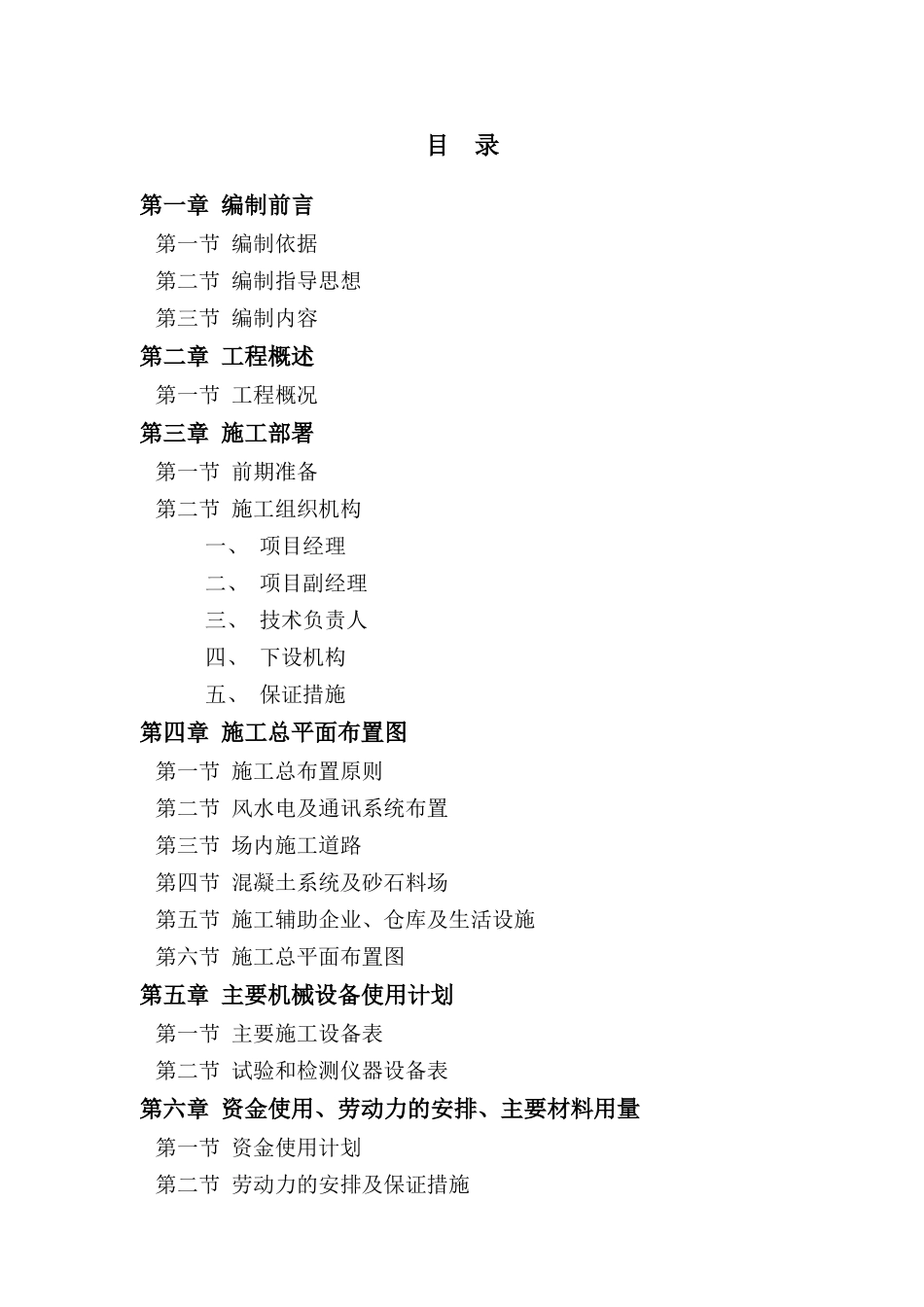 目 录

第一章 编制前言

第一节 编制依据

第二节 编制指导思想

第三节 编制内容

第二章 工程概述

第一节 工程概况

第三章 施工部署

第一节 前期准备

第二节 施工组织机构

一、 项目经理

二、 项目副经理

三、 技术负责人

四、 下设机构

五、 保证措施

第四章 施工总平面布置图

第一节 施工总布置原则

第二节 风水电及通讯系统布置

第三节 场内施工道路

第四节 混凝土系统及砂石料场

第五节 施工辅助企业、仓库及生活设施

第六节 施工总平面布置图

第五章 主要机械设备使用计划

第一节 主要施工设备表

第二节 试验和检测仪器设备表

第六章 资金使用、劳动力的安排、主要材料用量

第一节 资金使用计划

第二节 劳动力的安排及保证措施